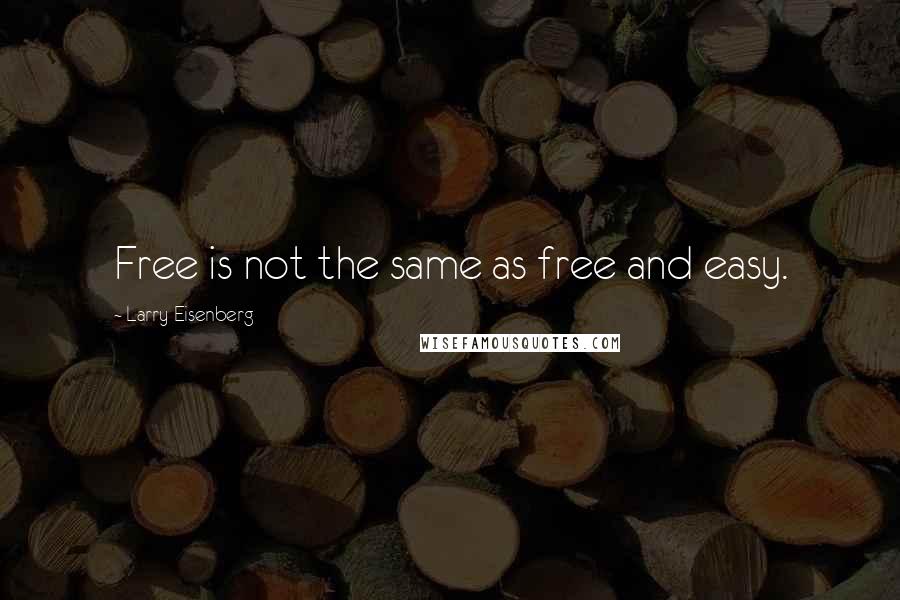 Free is not the same as free and easy.

~ Larry Eisenberg

WISEFAMOUSQUOTES.COM